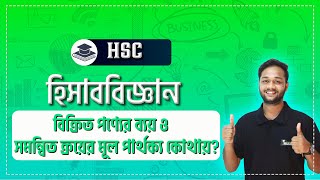 BUSINESS

HSC

হিসাববিজ্ঞান

বিক্রিত পণ্যের ব্যয় ও সমন্বিত ক্রয়ের মূল পার্থক্য কোথায়?